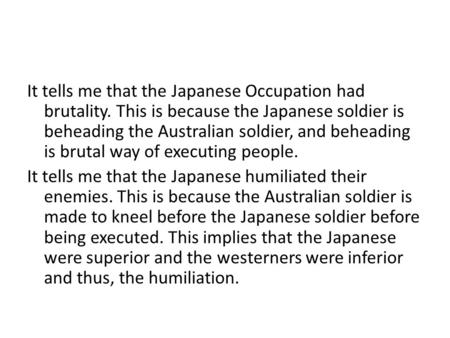 It tells me that the Japanese Occupation had brutality. This is because the Japanese soldier is beheading the Australian soldier, and beheading is brutal way of executing people.

It tells me that the Japanese humiliated their enemies. This is because the Australian soldier is made to kneel before the Japanese soldier before being executed. This implies that the Japanese were superior and the westerners were inferior and thus, the humiliation.